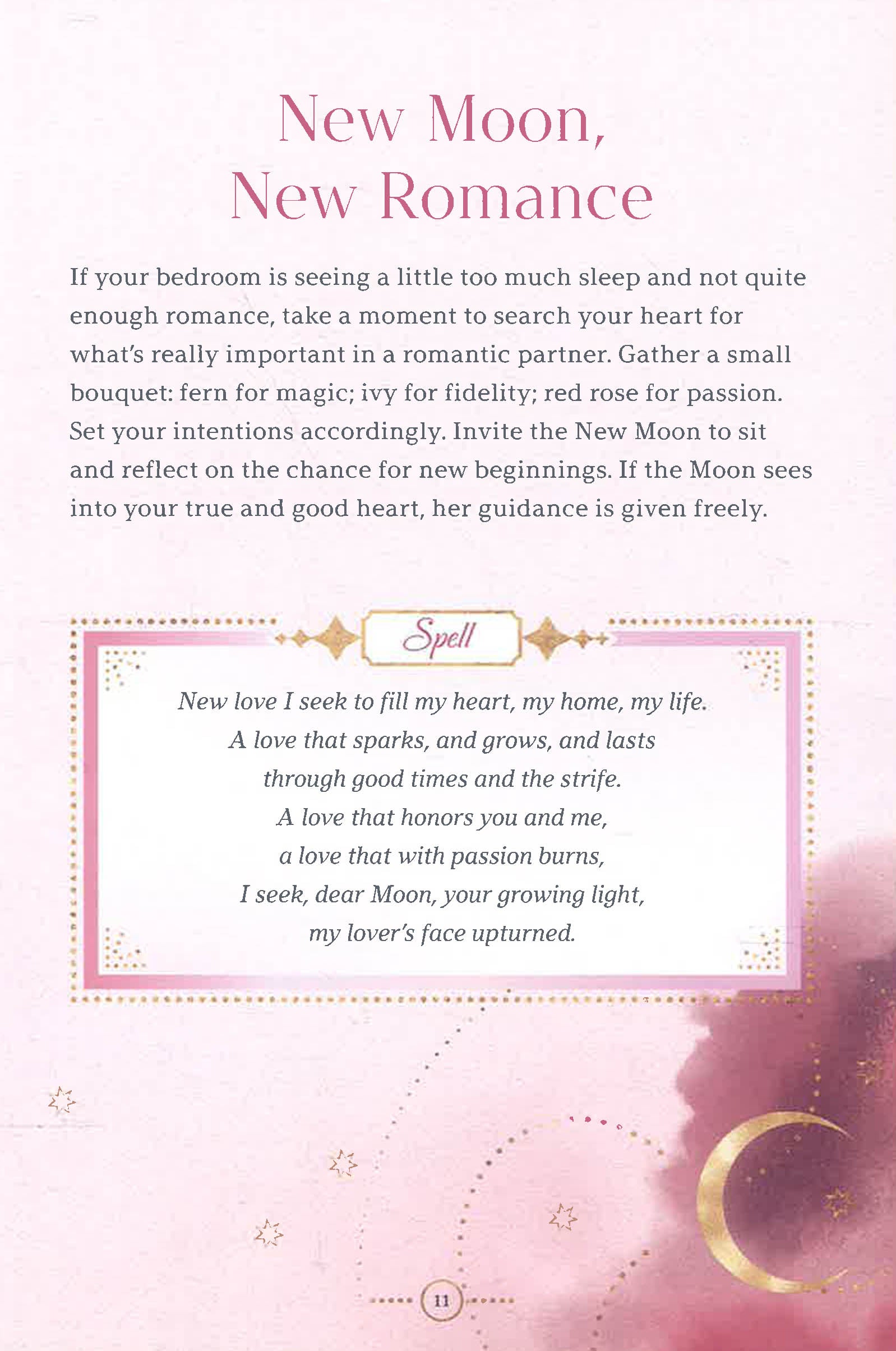 New Moon,
New Romance

If your bedroom is seeing a little too much sleep and not quite enough romance, take a moment to search your heart for what's really important in a romantic partner. Gather a small bouquet: fern for magic; ivy for fidelity; red rose for passion. Set your intentions accordingly. Invite the New Moon to sit and reflect on the chance for new beginnings. If the Moon sees into your true and good heart, her guidance is given freely.

Spell

New love I seek to fill my heart, my home, my life.
A love that sparks, and grows, and lasts
through good times and the strife.
A love that honors you and me,
a love that with passion burns,
I seek, dear Moon, your growing light,
my lover's face upturned.

11